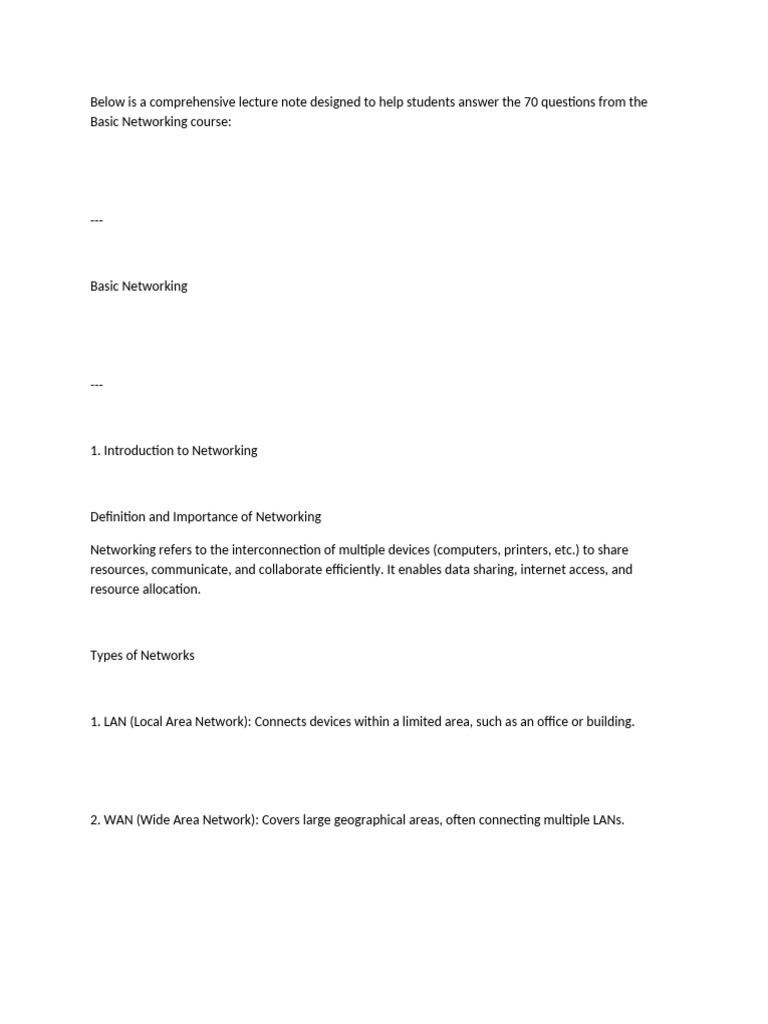 Below is a comprehensive lecture note designed to help students answer the 70 questions from the Basic Networking course:

---

Basic Networking

---

1. Introduction to Networking

Definition and Importance of Networking

Networking refers to the interconnection of multiple devices (computers, printers, etc.) to share resources, communicate, and collaborate efficiently. It enables data sharing, internet access, and resource allocation.

Types of Networks

1. LAN (Local Area Network): Connects devices within a limited area, such as an office or building.

2. WAN (Wide Area Network): Covers large geographical areas, often connecting multiple LANs.